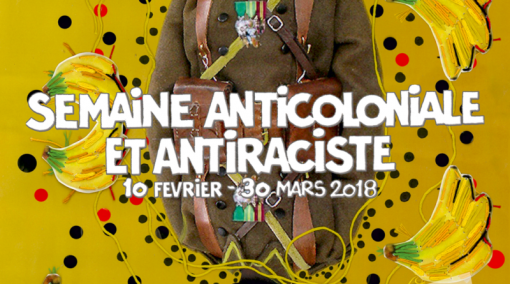 SEMAINE ANTICOLONIALE ET ANTIRACISTE
10 FEVRIER - 30 MARS 2018